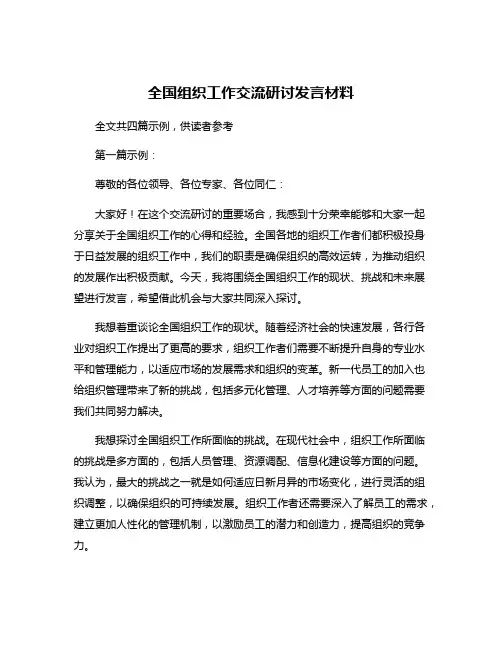 全国组织工作交流研讨发言材料

全文共四篇示例，供读者参考

第一篇示例：

尊敬的各位领导、各位专家、各位同仁：

大家好！在这个交流研讨的重要场合，我感到十分荣幸能够和大家一起分享关于全国组织工作的心得和经验。全国各地的组织工作者们都积极投身于日益发展的组织工作中，我们的职责是确保组织的高效运转，为推动组织的发展作出积极贡献。今天，我将围绕全国组织工作的现状、挑战和未来展望进行发言，希望借此机会与大家共同深入探讨。

我想着重谈论全国组织工作的现状。随着经济社会的快速发展，各行各业对组织工作提出了更高的要求，组织工作者们需要不断提升自身的专业水平和管理能力，以适应市场的发展需求和组织的变革。新一代员工的加入也给组织管理带来了新的挑战，包括多元化管理、人才培养等方面的问题需要我们共同努力解决。

我想探讨全国组织工作所面临的挑战。在现代社会中，组织工作所面临的挑战是多方面的，包括人员管理、资源调配、信息化建设等方面的问题。我认为，最大的挑战之一就是如何适应日新月异的市场变化，进行灵活的组织调整，以确保组织的可持续发展。组织工作者还需要深入了解员工的需求，建立更加人性化的管理机制，以激励员工的潜力和创造力，提高组织的竞争力。